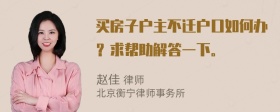 买房子户主不迁户口如何办？求帮助解答一下。

赵佳 律师
北京衡宁律师事务所